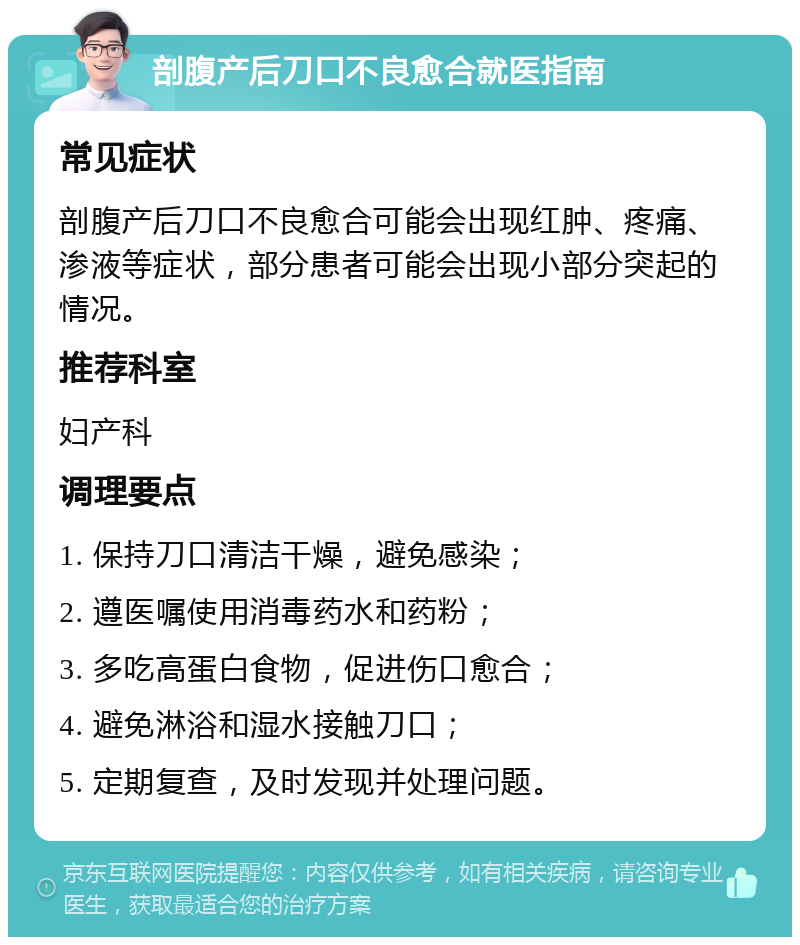 剖腹产后刀口不良愈合就医指南

常见症状

剖腹产后刀口不良愈合可能会出现红肿、疼痛、渗液等症状，部分患者可能会出现小部分突起的情况。

推荐科室

妇产科

调理要点

1. 保持刀口清洁干燥，避免感染；

2. 遵医嘱使用消毒药水和药粉；

3. 多吃高蛋白食物，促进伤口愈合；

4. 避免淋浴和湿水接触刀口；

5. 定期复查，及时发现并处理问题。

京东互联网医院提醒您：内容仅供参考，如有相关疾病，请咨询专业医生，获取最适合您的治疗方案